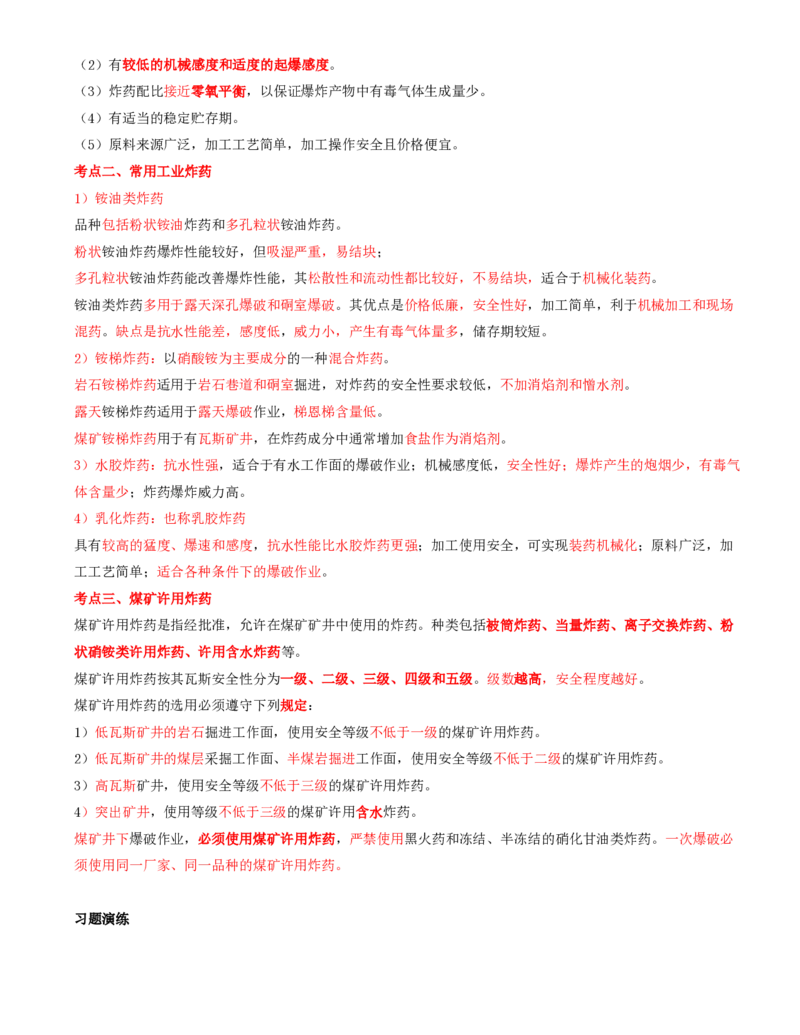 （2）有较低的机械感度和适度的起爆感度。

（3）炸药配比接近零氧平衡，以保证爆炸产物中有毒气体生成量少。

（4）有适当的稳定贮存期。

（5）原料来源广泛，加工工艺简单，加工操作安全且价格便宜。

考点二、常用工业炸药

1）铵油类炸药

品种包括粉状铵油炸药和多孔粒状铵油炸药。

粉状铵油炸药爆炸性能较好，但吸湿严重，易结块；

多孔粒状铵油炸药能改善爆炸性能，其松散性和流动性都比较好，不易结块，适合于机械化装药。

铵油类炸药多用于露天深孔爆破和硐室爆破。其优点是价格低廉，安全性好，加工简单，利于机械加工和现场混药。缺点是抗水性能差，感度低，威力小，产生有毒气体量多，储存期较短。

2）铵梯炸药：以硝酸铵为主要成分的一种混合炸药。

岩石铵梯炸药适用于岩石巷道和硐室掘进，对炸药的安全性要求较低，不加消焰剂和憎水剂。

露天铵梯炸药适用于露天爆破作业，梯恩梯含量低。

煤矿铵梯炸药用于有瓦斯矿井，在炸药成分中通常增加食盐作为消焰剂。

3）水胶炸药：抗水性强，适合于有水工作面的爆破作业；机械感度低，安全性好；爆炸产生的炮烟少，有毒气体含量少；炸药爆炸威力高。

4）乳化炸药：也称乳胶炸药

具有较高的猛度、爆速和感度，抗水性能比水胶炸药更强；加工使用安全，可实现装药机械化；原料广泛，加工工艺简单；适合各种条件下的爆破作业。

考点三、煤矿许用炸药

煤矿许用炸药是指经批准，允许在煤矿矿井中使用的炸药。种类包括被筒炸药、当量炸药、离子交换炸药、粉状硝铵类许用炸药、许用含水炸药等。

煤矿许用炸药按其瓦斯安全性分为一级、二级、三级、四级和五级。级数越高，安全程度越好。

煤矿许用炸药的选用必须遵守下列规定：

1）低瓦斯矿井的岩石掘进工作面，使用安全等级不低于一级的煤矿许用炸药。

2）低瓦斯矿井的煤层采掘工作面、半煤岩掘进工作面，使用安全等级不低于二级的煤矿许用炸药。

3）高瓦斯矿井，使用安全等级不低于三级的煤矿许用炸药。

4）突出矿井，使用等级不低于三级的煤矿许用含水炸药。

煤矿井下爆破作业，必须使用煤矿许用炸药，严禁使用黑火药和冻结、半冻结的硝化甘油类炸药。一次爆破必须使用同一厂家、同一品种的煤矿许用炸药。

习题演练